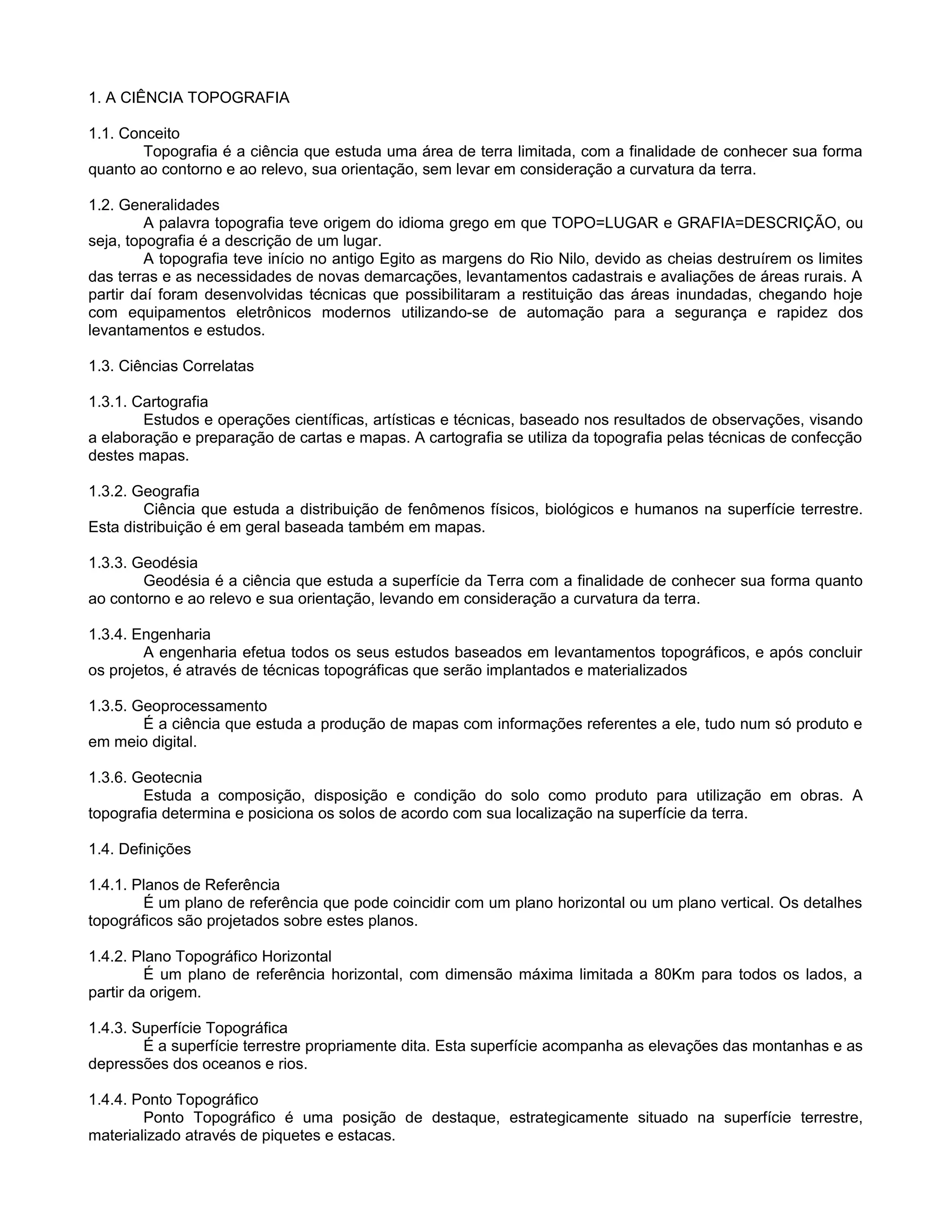 1. A CIÊNCIA TOPOGRAFIA

1.1. Conceito
Topografia é a ciência que estuda uma área de terra limitada, com a finalidade de conhecer sua forma quanto ao contorno e ao relevo, sua orientação, sem levar em consideração a curvatura da terra.

1.2. Generalidades
A palavra topografia teve origem do idioma grego em que TOPO=LUGAR e GRAFIA=DESCRIÇÃO, ou seja, topografia é a descrição de um lugar.
A topografia teve início no antigo Egito as margens do Rio Nilo, devido as cheias destruírem os limites das terras e as necessidades de novas demarcações, levantamentos cadastrais e avaliações de áreas rurais. A partir daí foram desenvolvidas técnicas que possibilitaram a restituição das áreas inundadas, chegando hoje com equipamentos eletrônicos modernos utilizando-se de automação para a segurança e rapidez dos levantamentos e estudos.

1.3. Ciências Correlatas

1.3.1. Cartografia
Estudos e operações científicas, artísticas e técnicas, baseado nos resultados de observações, visando a elaboração e preparação de cartas e mapas. A cartografia se utiliza da topografia pelas técnicas de confecção destes mapas.

1.3.2. Geografia
Ciência que estuda a distribuição de fenômenos físicos, biológicos e humanos na superfície terrestre. Esta distribuição é em geral baseada também em mapas.

1.3.3. Geodésia
Geodésia é a ciência que estuda a superfície da Terra com a finalidade de conhecer sua forma quanto ao contorno e ao relevo e sua orientação, levando em consideração a curvatura da terra.

1.3.4. Engenharia
A engenharia efetua todos os seus estudos baseados em levantamentos topográficos, e após concluir os projetos, é através de técnicas topográficas que serão implantados e materializados

1.3.5. Geoprocessamento
É a ciência que estuda a produção de mapas com informações referentes a ele, tudo num só produto e em meio digital.

1.3.6. Geotecnia
Estuda a composição, disposição e condição do solo como produto para utilização em obras. A topografia determina e posiciona os solos de acordo com sua localização na superfície da terra.

1.4. Definições

1.4.1. Planos de Referência
É um plano de referência que pode coincidir com um plano horizontal ou um plano vertical. Os detalhes topográficos são projetados sobre estes planos.

1.4.2. Plano Topográfico Horizontal
É um plano de referência horizontal, com dimensão máxima limitada a 80Km para todos os lados, a partir da origem.

1.4.3. Superfície Topográfica
É a superfície terrestre propriamente dita. Esta superfície acompanha as elevações das montanhas e as depressões dos oceanos e rios.

1.4.4. Ponto Topográfico
Ponto Topográfico é uma posição de destaque, estrategicamente situado na superfície terrestre, materializado através de piquetes e estacas.